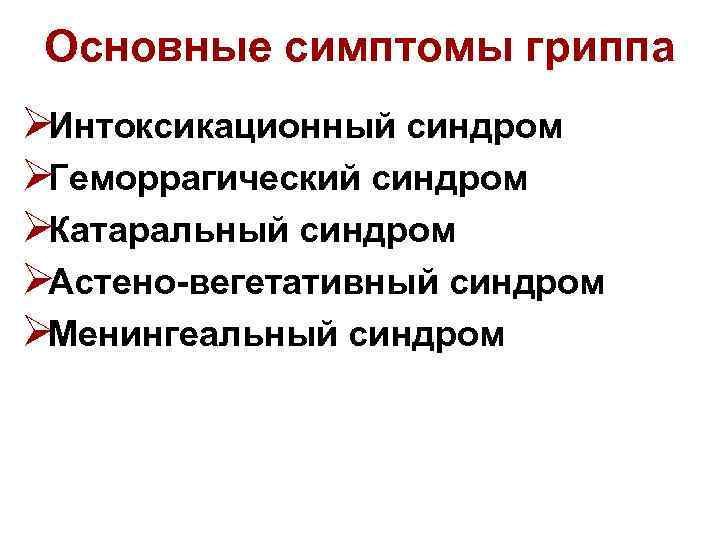 Основные симптомы гриппа

➢Интоксикационный синдром
➢Геморрагический синдром
➢Катаральный синдром
➢Астено-вегетативный синдром
➢Менингеальный синдром